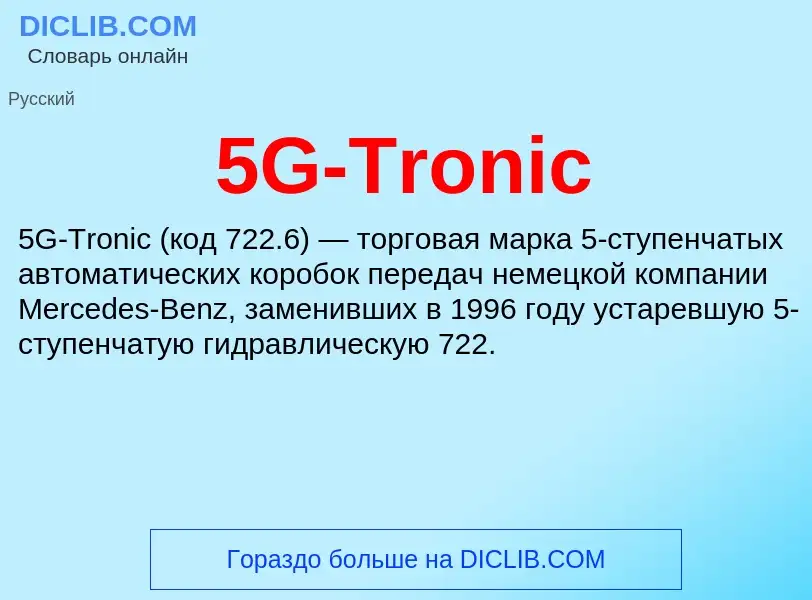 DICLIB.COM
Словарь онлайн

Русский

5G-Tronic

5G-Tronic (код 722.6) — торговая марка 5-ступенчатых автоматических коробок передач немецкой компании Mercedes-Benz, заменивших в 1996 году устаревшую 5-ступенчатую гидравлическую 722.

Гораздо больше на DICLIB.COM